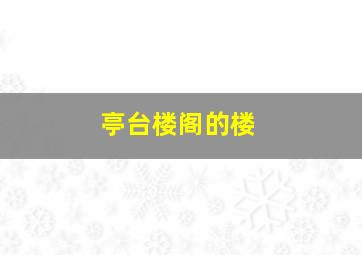 亭台楼阁的楼